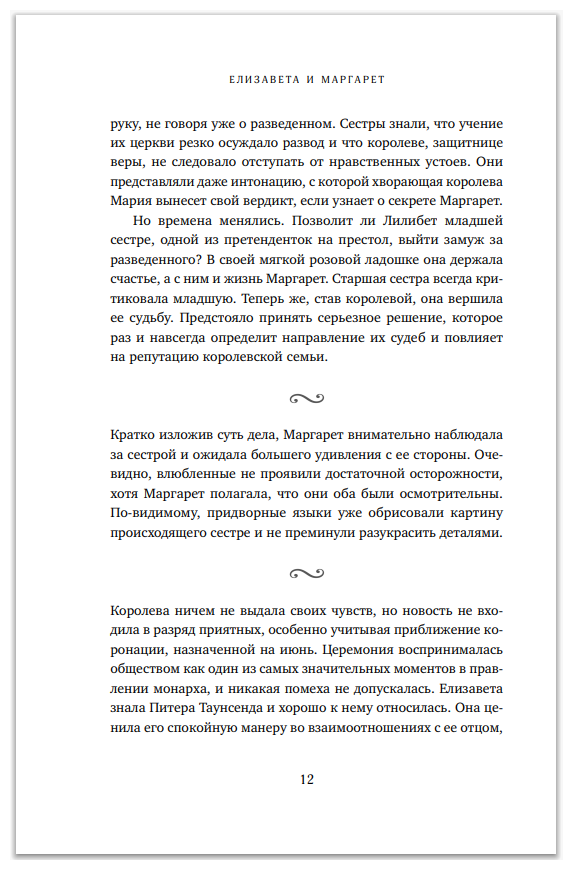 ЕЛИЗАВЕТА И МАРГАРЕТ

руку, не говоря уже о разведенном. Сестры знали, что учение их церкви резко осуждало развод и что королеве, защитнице веры, не следовало отступать от нравственных устоев. Они представляли даже интонацию, с которой хворающая королева Мария вынесет свой вердикт, если узнает о секрете Маргарет.

Но времена менялись. Позволит ли Лилибет младшей сестре, одной из претенденток на престол, выйти замуж за разведенного? В своей мягкой розовой ладошке она держала счастье, а с ним и жизнь Маргарет. Старшая сестра всегда критиковала младшую. Теперь же, став королевой, она вершила ее судьбу. Предстояло принять серьезное решение, которое раз и навсегда определит направление их судеб и повлияет на репутацию королевской семьи.

Кратко изложив суть дела, Маргарет внимательно наблюдала за сестрой и ожидала большего удивления с ее стороны. Очевидно, влюбленные не проявили достаточной осторожности, хотя Маргарет полагала, что они оба были осмотрительны. По-видимому, придворные языки уже обрисовали картину происходящего сестре и не преминули разукрасить деталями.

Королева ничем не выдала своих чувств, но новость не входила в разряд приятных, особенно учитывая приближение коронации, назначенной на июнь. Церемония воспринималась обществом как один из самых значительных моментов в правлении монарха, и никакая помеха не допускалась. Елизавета знала Питера Таунсенда и хорошо к нему относилась. Она ценила его спокойную манеру во взаимоотношениях с ее отцом,

12